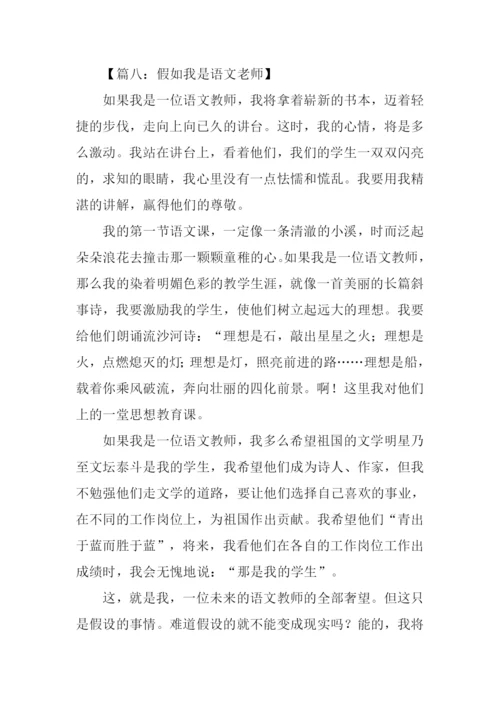 【篇八：假如我是语文老师】

如果我是一位语文教师，我将拿着崭新的书本，迈着轻捷的步伐，走向上向已久的讲台。这时，我的心情，将是多么激动。我站在讲台上，看着他们，我们的学生一双双闪亮的，求知的眼睛，我心里没有一点怯懦和慌乱。我要用我精湛的讲解，赢得他们的尊敬。

我的第一节语文课，一定像一条清澈的小溪，时而泛起朵朵浪花去撞击那一颗颗童稚的心。如果我是一位语文教师，那么我的染着明媚色彩的教学生涯，就像一首美丽的长篇斜事诗，我要激励我的学生，使他们树立起远大的理想。我要给他们朗诵流沙河诗：“理想是石，敲出星星之火；理想是火，点燃熄灭的灯；理想是灯，照亮前进的路……理想是船，载着你乘风破流，奔向壮丽的四化前景。啊！这里我对他们上的一堂思想教育课。

如果我是一位语文教师，我多么希望祖国的文学明星乃至文坛泰斗是我的学生，我希望他们成为诗人、作家，但我不勉强他们走文学的道路，要让他们选择自己喜欢的事业，在不同的工作岗位上，为祖国作出贡献。我希望他们“青出于蓝而胜于蓝”，将来，我看他们在各自的工作岗位工作出成绩时，我会无愧地说：“那是我的学生”。

这，就是我，一位未来的语文教师的全部奢望。但这只是假设的事情。难道假设的就不能变成现实吗？能的，我将